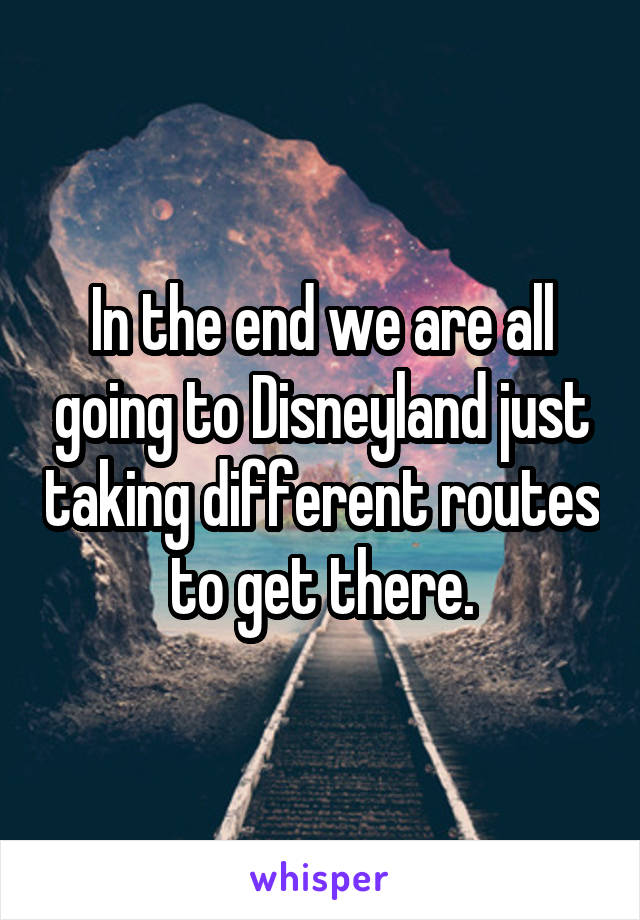 In the end we are all going to Disneyland just taking different routes to get there.

whisper